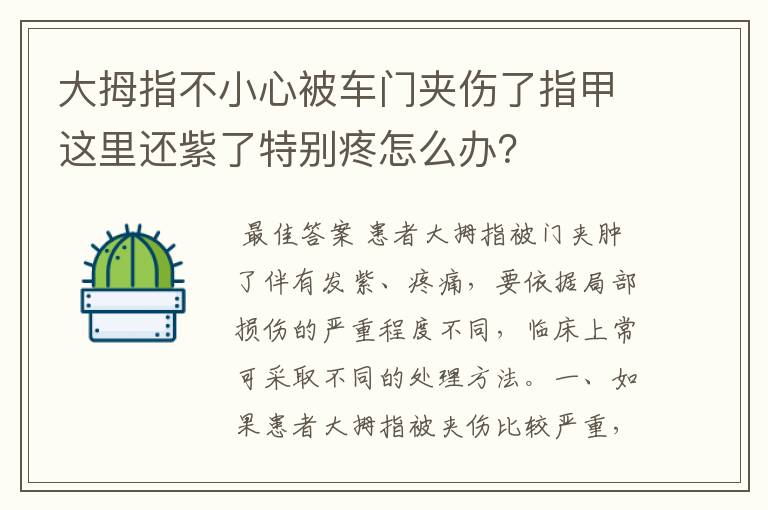 大拇指不小心被车门夹伤了指甲这里还紫了特别疼怎么办?

最佳答案 患者大拇指被门夹肿了伴有发紫、疼痛，要依据局部损伤的严重程度不同，临床上常可采取不同的处理方法。一、如果患者大拇指被夹伤比较严重，